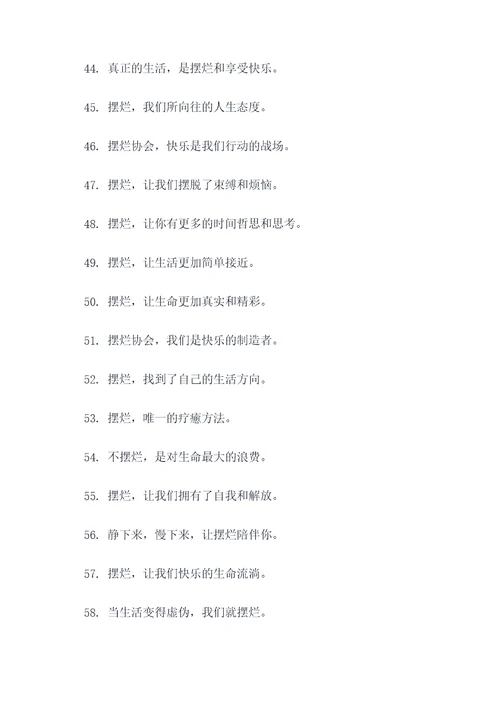 44. 真正的生活，是摆烂和享受快乐。

45. 摆烂，我们所向往的人生态度。

46. 摆烂协会，快乐是我们行动的战场。

47. 摆烂，让我们摆脱了束缚和烦恼。

48. 摆烂，让你有更多的时间哲思和思考。

49. 摆烂，让生活更加简单接近。

50. 摆烂，让生命更加真实和精彩。

51. 摆烂协会，我们是快乐的制造者。

52. 摆烂，找到了自己的生活方向。

53. 摆烂，唯一的疗癒方法。

54. 不摆烂，是对生命最大的浪费。

55. 摆烂，让我们拥有了自我和解放。

56. 静下来，慢下来，让摆烂陪伴你。

57. 摆烂，让我们快乐的生命流淌。

58. 当生活变得虚伪，我们就摆烂。